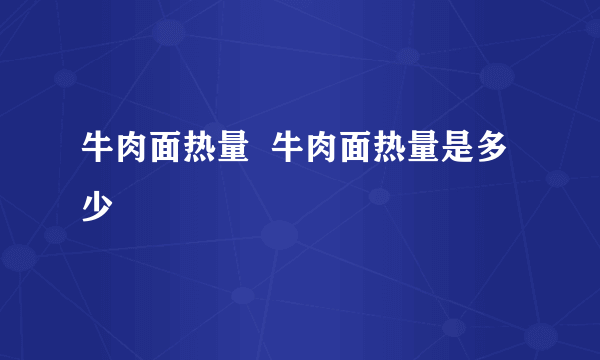 牛肉面热量  牛肉面热量是多少